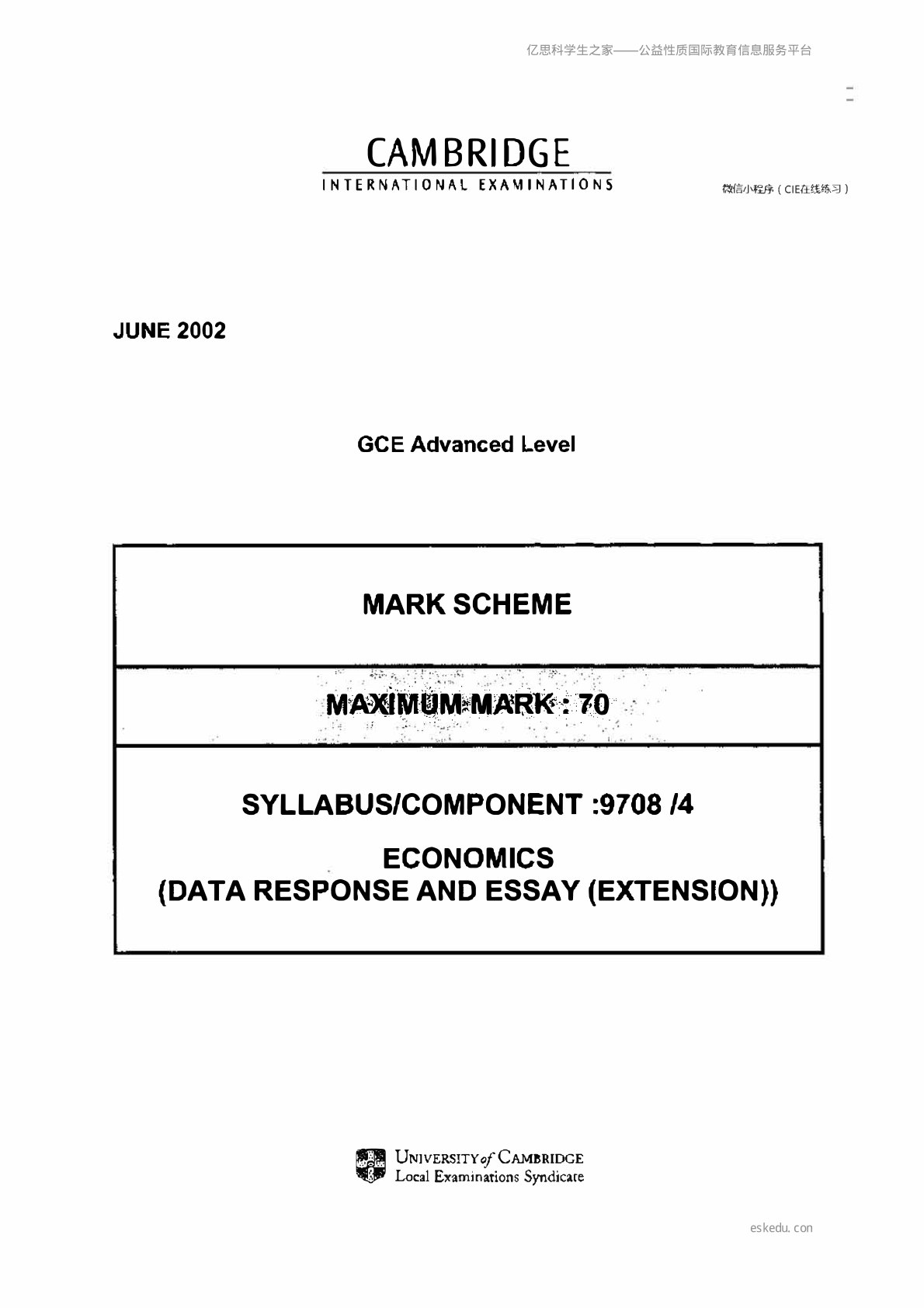 亿思科学生之家——公益性质国际教育信息服务平台

CAMBRIDGE
INTERNATIONAL EXAMINATIONS

微信小程序（CIE在线练习）

JUNE 2002

GCE Advanced Level

MARK SCHEME

MAXIMUM MARK : 70

SYLLABUS/COMPONENT :9708 /4

ECONOMICS
(DATA RESPONSE AND ESSAY (EXTENSION))

UNIVERSITY of CAMBRIDGE
Local Examinations Syndicate

eskedu. con